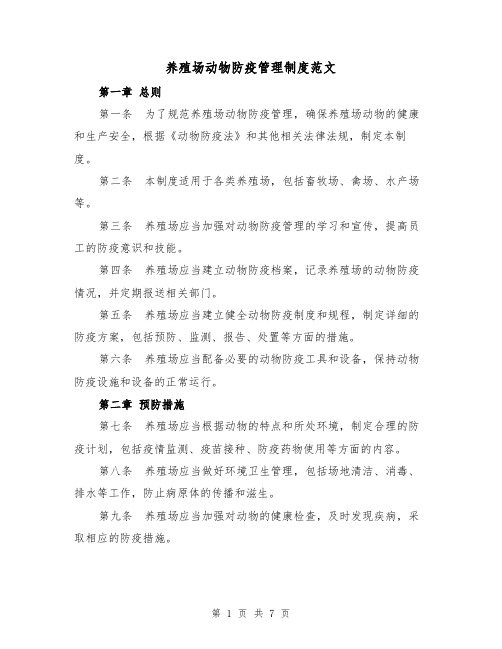 养殖场动物防疫管理制度范文

第一章 总则

第一条 为了规范养殖场动物防疫管理，确保养殖场动物的健康和生产安全，根据《动物防疫法》和其他相关法律法规，制定本制度。

第二条 本制度适用于各类养殖场，包括畜牧场、禽场、水产场等。

第三条 养殖场应当加强对动物防疫管理的学习和宣传，提高员工的防疫意识和技能。

第四条 养殖场应当建立动物防疫档案，记录养殖场的动物防疫情况，并定期报送相关部门。

第五条 养殖场应当建立健全动物防疫制度和规程，制定详细的防疫方案，包括预防、监测、报告、处置等方面的措施。

第六条 养殖场应当配备必要的动物防疫工具和设备，保持动物防疫设施和设备的正常运行。

第二章 预防措施

第七条 养殖场应当根据动物的特点和所处环境，制定合理的防疫计划，包括疫情监测、疫苗接种、防疫药物使用等方面的内容。

第八条 养殖场应当做好环境卫生管理，包括场地清洁、消毒、排水等工作，防止病原体的传播和滋生。

第九条 养殖场应当加强对动物的健康检查，及时发现疾病，采取相应的防疫措施。

第 1 页 共 7 页